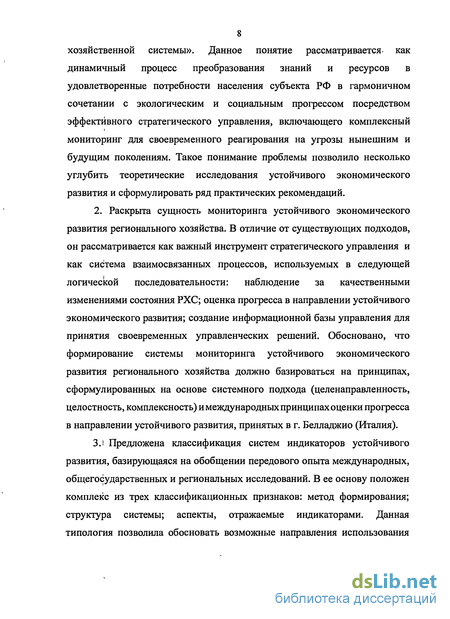 8

хозяйственной системы». Данное понятие рассматривается как динамичный процесс преобразования знаний и ресурсов в удовлетворенные потребности населения субъекта РФ в гармоничном сочетании с экологическим и социальным прогрессом посредством эффективного стратегического управления, включающего комплексный мониторинг для своевременного реагирования на угрозы нынешним и будущим поколениям. Такое понимание проблемы позволило несколько углубить теоретические исследования устойчивого экономического развития и сформулировать ряд практических рекомендаций.

2. Раскрыта сущность мониторинга устойчивого экономического развития регионального хозяйства. В отличие от существующих подходов, он рассматривается как важный инструмент стратегического управления и как система взаимосвязанных процессов, используемых в следующей логической последовательности: наблюдение за качественными изменениями состояния РХС; оценка прогресса в направлении устойчивого экономического развития; создание информационной базы управления для принятия своевременных управленческих решений. Обосновано, что формирование системы мониторинга устойчивого экономического развития регионального хозяйства должно базироваться на принципах, сформулированных на основе системного подхода (целенаправленность, целостность, комплексность) и международных принципах оценки прогресса в направлении устойчивого развития, принятых в г. Белладжио (Италия).

3. Предложена классификация систем индикаторов устойчивого развития, базирующаяся на обобщении передового опыта международных, общегосударственных и региональных исследований. В ее основу положен комплекс из трех классификационных признаков: метод формирования; структура системы; аспекты, отражаемые индикаторами. Данная типология позволила обосновать возможные направления использования

dsLib.net
библиотека диссертаций